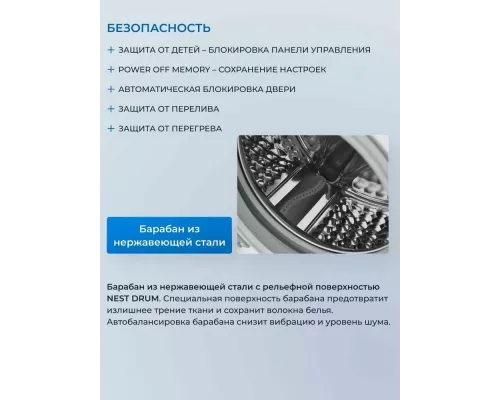 БЕЗОПАСНОСТЬ

+ ЗАЩИТА ОТ ДЕТЕЙ – БЛОКИРОВКА ПАНЕЛИ УПРАВЛЕНИЯ

+ POWER OFF MEMORY – СОХРАНЕНИЕ НАСТРОЕК

+ АВТОМАТИЧЕСКАЯ БЛОКИРОВКА ДВЕРИ

+ ЗАЩИТА ОТ ПЕРЕЛИВА

+ ЗАЩИТА ОТ ПЕРЕГРЕВА

Барабан из нержавеющей стали

Барабан из нержавеющей стали с рельефной поверхностью NEST DRUM. Специальная поверхность барабана предотвратит излишнее трение ткани и сохранит волокна белья. Автобалансировка барабана снизит вибрацию и уровень шума.